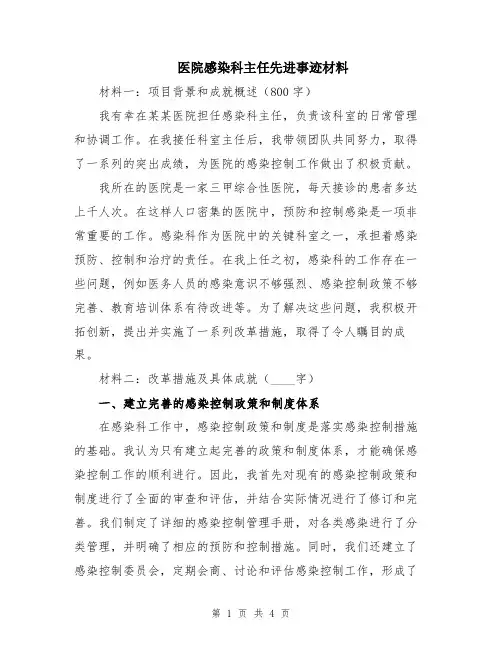 医院感染科主任先进事迹材料

材料一：项目背景和成就概述（800字）

我有幸在某某医院担任感染科主任，负责该科室的日常管理和协调工作。在我接任科室主任后，我带领团队共同努力，取得了一系列的突出成绩，为医院的感染控制工作做出了积极贡献。

我所在的医院是一家三甲综合性医院，每天接诊的患者多达上千人次。在这样人口密集的医院中，预防和控制感染是一项非常重要的工作。感染科作为医院中的关键科室之一，承担着感染预防、控制和治疗的责任。在我上任之初，感染科的工作存在一些问题，例如医务人员的感染意识不够强烈、感染控制政策不够完善、教育培训体系有待改进等。为了解决这些问题，我积极开拓创新，提出并实施了一系列改革措施，取得了令人瞩目的成果。

材料二：改革措施及具体成就（____字）

一、建立完善的感染控制政策和制度体系

在感染科工作中，感染控制政策和制度是落实感染控制措施的基础。我认为只有建立起完善的政策和制度体系，才能确保感染控制工作的顺利进行。因此，我首先对现有的感染控制政策和制度进行了全面的审查和评估，并结合实际情况进行了修订和完善。我们制定了详细的感染控制管理手册，对各类感染进行了分类管理，并明确了相应的预防和控制措施。同时，我们还建立了感染控制委员会，定期会商、讨论和评估感染控制工作，形成了

第 1 页 共 4 页